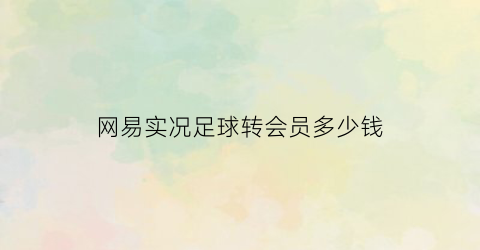 网易实况足球转会员多少钱